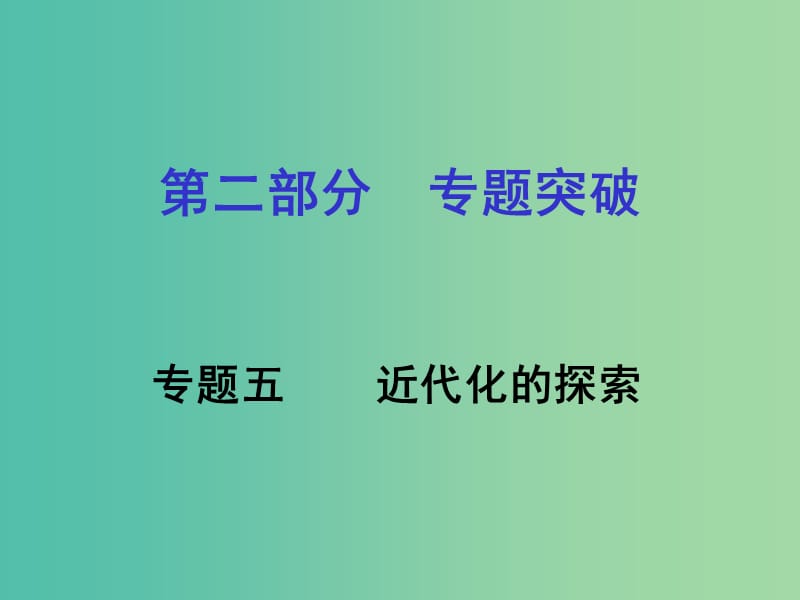 第二部分　专题突破

专题五　近代化的探索